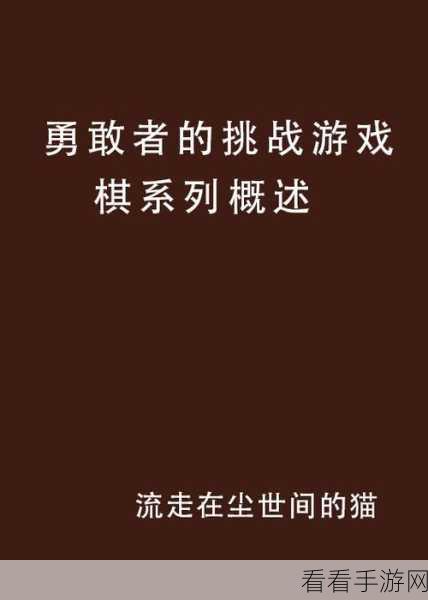 勇敢者的挑战游戏棋系列概述

流走在尘世间的猫

看看手游网